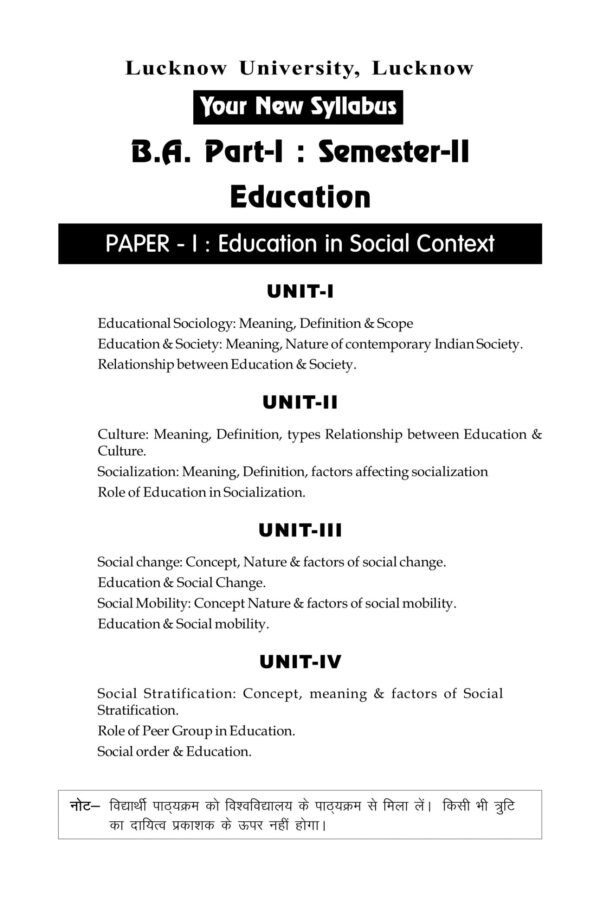 Lucknow University, Lucknow

Your New Syllabus

B.A. Part-I : Semester-II

Education

PAPER - I : Education in Social Context

UNIT-I

Educational Sociology: Meaning, Definition & Scope
Education & Society: Meaning, Nature of contemporary Indian Society.
Relationship between Education & Society.

UNIT-II

Culture: Meaning, Definition, types Relationship between Education & Culture.
Socialization: Meaning, Definition, factors affecting socialization
Role of Education in Socialization.

UNIT-III

Social change: Concept, Nature & factors of social change.
Education & Social Change.
Social Mobility: Concept Nature & factors of social mobility.
Education & Social mobility.

UNIT-IV

Social Stratification: Concept, meaning & factors of Social Stratification.
Role of Peer Group in Education.
Social order & Education.

नोट– विद्यार्थी पाठ्यक्रम को विश्वविद्यालय के पाठ्यक्रम से मिला लें। किसी भी त्रुटि का दायित्व प्रकाशक के ऊपर नहीं होगा।